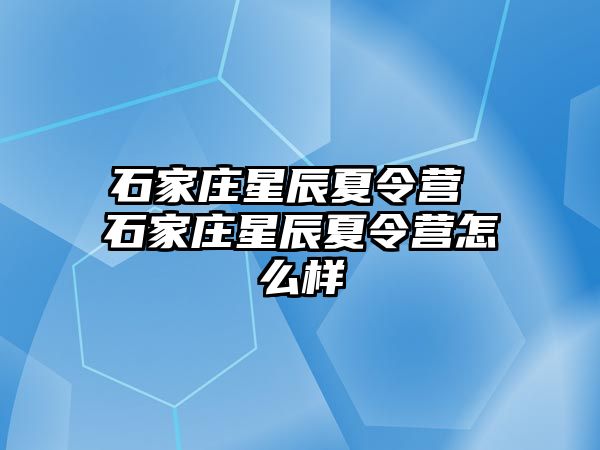 石家庄星辰夏令营 石家庄星辰夏令营怎么样